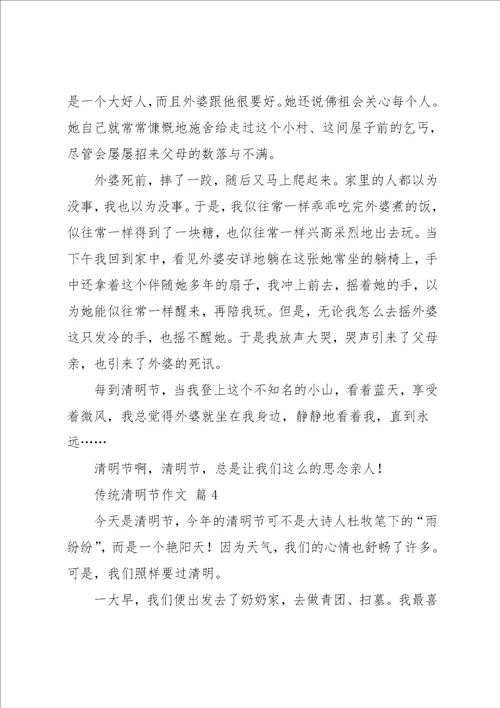 是一个大好人，而且外婆跟他很要好。她还说佛祖会关心每个人。她自己就常常慷慨地施舍给走过这个小村、这间屋子前的乞丐，尽管会屡屡招来父母的数落与不满。

外婆死前，摔了一跤，随后又马上爬起来。家里的人都以为没事，我也以为没事。于是，我似往常一样乖乖吃完外婆煮的饭，似往常一样得到了一块糖，也似往常一样兴高采烈地出去玩。当下午我回到家中，看见外婆安详地躺在这张她常坐的躺椅上，手中还拿着这个伴随她多年的扇子，我冲上前去，摇着她的手，以为她能似往常一样醒来，再陪我玩。但是，无论我怎么去摇外婆这只发冷的手，也摇不醒她。于是我放声大哭，哭声引来了父母亲，也引来了外婆的死讯。

每到清明节，当我登上这个不知名的小山，看着蓝天，享受着微风，我总觉得外婆就坐在我身边，静静地看着我，直到永远……

清明节啊，清明节，总是让我们这么的思念亲人！

传统清明节作文 篇4

今天是清明节，今年的清明节可不是大诗人杜牧笔下的“雨纷纷”，而是一个艳阳天！因为天气，我们的心情也舒畅了许多。可是，我们照样要过清明。

一大早，我们便出发去了奶奶家，去做青团、扫墓。我最喜